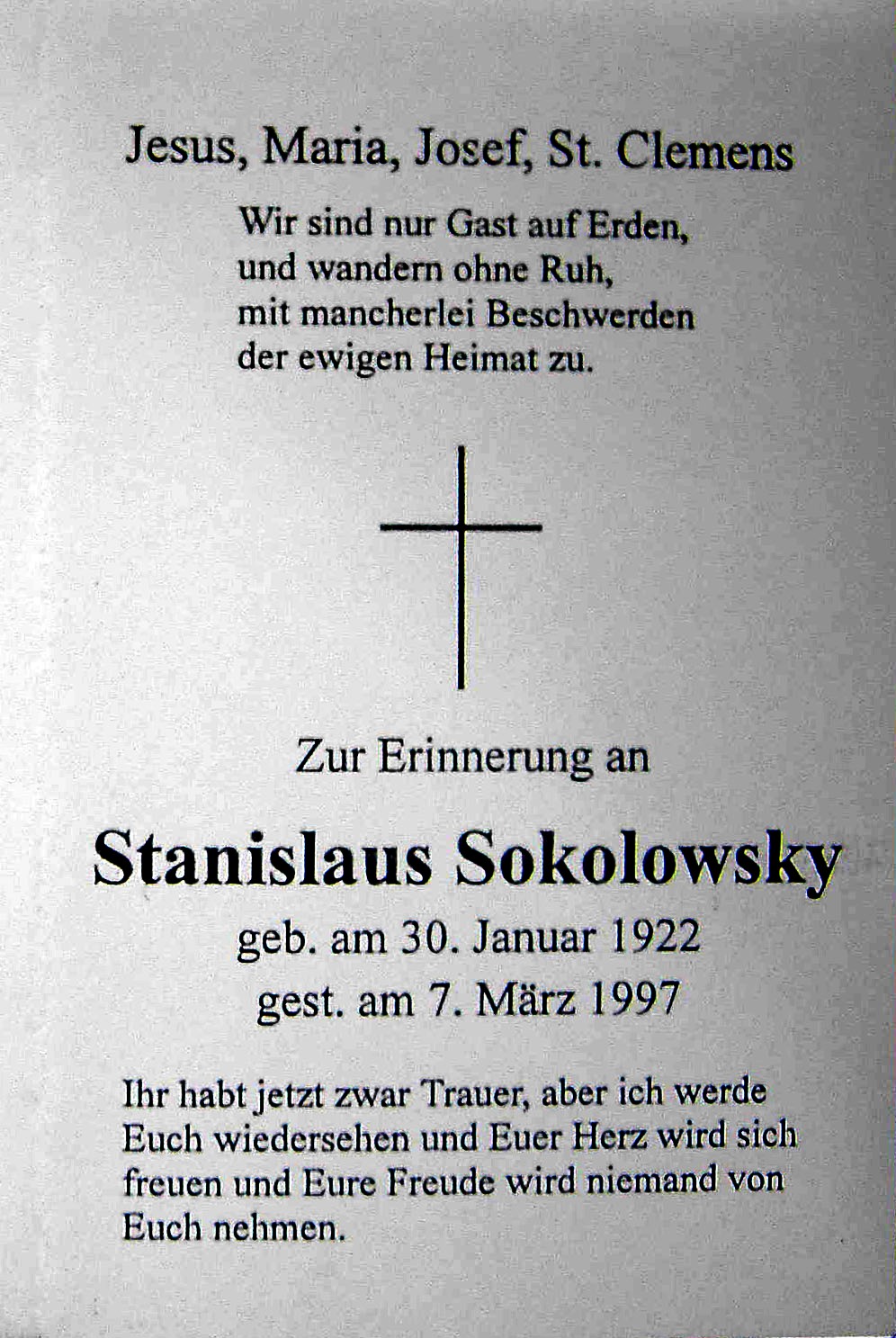 Jesus, Maria, Josef, St. Clemens

Wir sind nur Gast auf Erden,
und wandern ohne Ruh,
mit mancherlei Beschwerden
der ewigen Heimat zu.

Zur Erinnerung an

Stanislaus Sokolowsky

geb. am 30. Januar 1922
gest. am 7. März 1997

Ihr habt jetzt zwar Trauer, aber ich werde Euch wiedersehen und Euer Herz wird sich freuen und Eure Freude wird niemand von Euch nehmen.